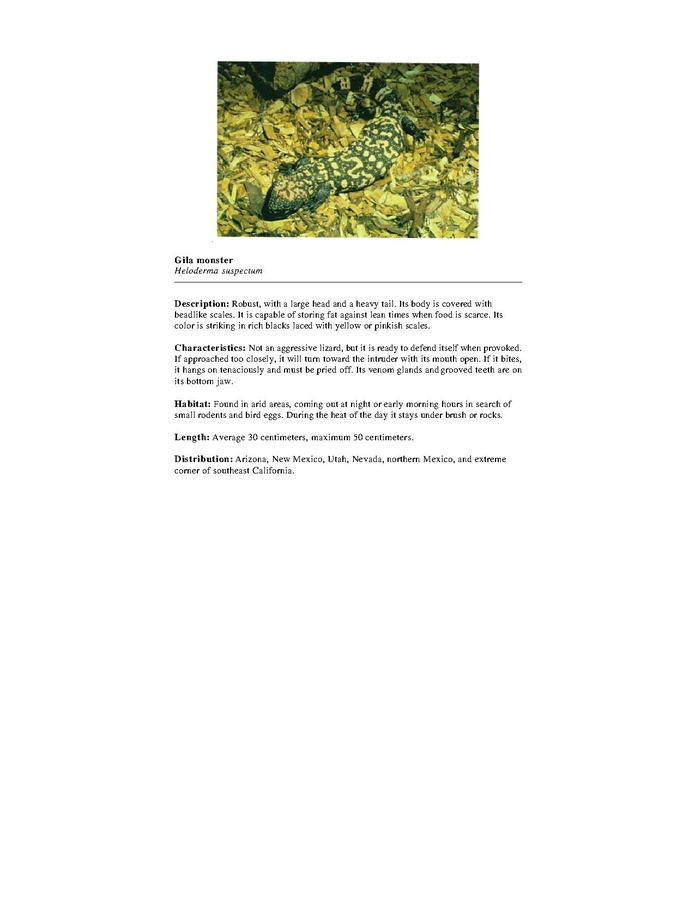 Gila monster
Heloderma suspectum

Description: Robust, with a large head and a heavy tail. Its body is covered with beadlike scales. It is capable of storing fat against lean times when food is scarce. Its color is striking in rich blacks laced with yellow or pinkish scales.

Characteristics: Not an aggressive lizard, but it is ready to defend itself when provoked. If approached too closely, it will turn toward the intruder with its mouth open. If it bites, it hangs on tenaciously and must be pried off. Its venom glands and grooved teeth are on its bottom jaw.

Habitat: Found in arid areas, coming out at night or early morning hours in search of small rodents and bird eggs. During the heat of the day it stays under brush or rocks.

Length: Average 30 centimeters, maximum 50 centimeters.

Distribution: Arizona, New Mexico, Utah, Nevada, northern Mexico, and extreme corner of southeast California.